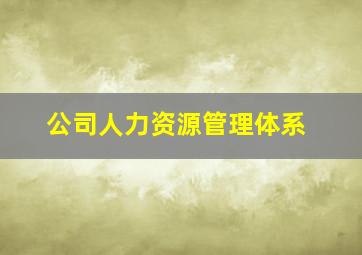 公司人力资源管理体系